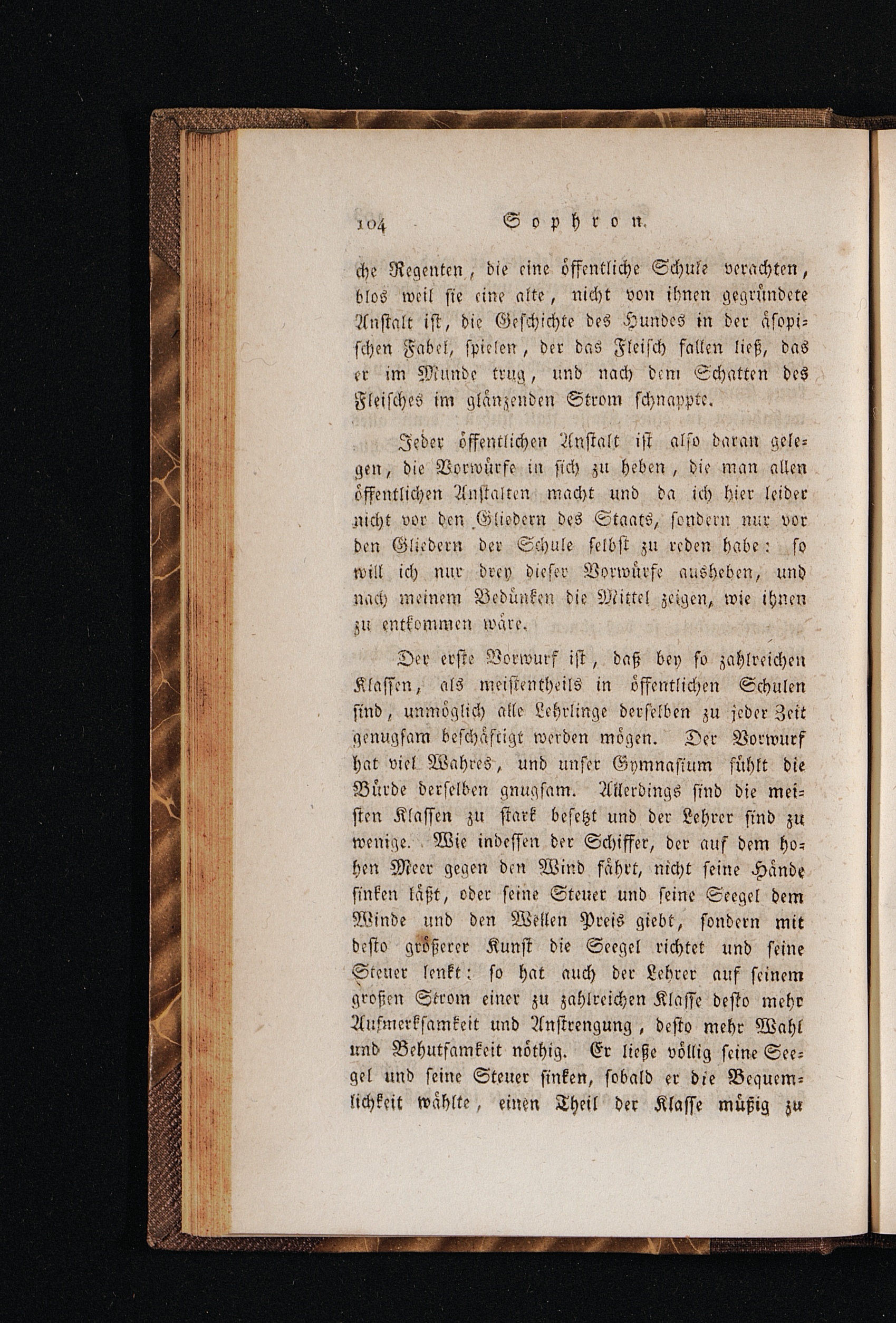 104 Sophron.

che Regenten, die eine öffentliche Schule verachten, blos weil sie eine alte, nicht von ihnen gegründete Anstalt ist, die Geschichte des Hundes in der äsopischen Fabel, spielen, der das Fleisch fallen ließ, das er im Munde trug, und nach dem Schatten des Fleisches im glänzenden Strom schnappte.

Jeder öffentlichen Anstalt ist also daran gelegen, die Vorwürfe in sich zu heben, die man allen öffentlichen Anstalten macht und da ich hier leider nicht vor den Gliedern des Staats, sondern nur vor den Gliedern der Schule selbst zu reden habe: so will ich nur drey dieser Vorwürfe ausheben, und nach meinem Bedünken die Mittel zeigen, wie ihnen zu entkommen wäre.

Der erste Vorwurf ist, daß bey so zahlreichen Klassen, als meistentheils in öffentlichen Schulen sind, unmöglich alle Lehrlinge derselben zu jeder Zeit genugsam beschäftigt werden mögen. Der Vorwurf hat viel Wahres, und unser Gymnasium fühlt die Bürde derselben gnugsam. Allerdings sind die meisten Klassen zu stark besetzt und der Lehrer sind zu wenige. Wie indessen der Schiffer, der auf dem hohen Meer gegen den Wind fährt, nicht seine Hände sinken läßt, oder seine Steuer und seine Seegel dem Winde und den Wellen Preis giebt, sondern mit desto größerer Kunst die Seegel richtet und seine Steuer lenkt: so hat auch der Lehrer auf seinem großen Strom einer zu zahlreichen Klasse desto mehr Aufmerksamkeit und Anstrengung, desto mehr Wahl und Behutsamkeit nöthig. Er ließe völlig seine Seegel und seine Steuer sinken, sobald er die Bequemlichkeit wählte, einen Theil der Klasse müßig zu